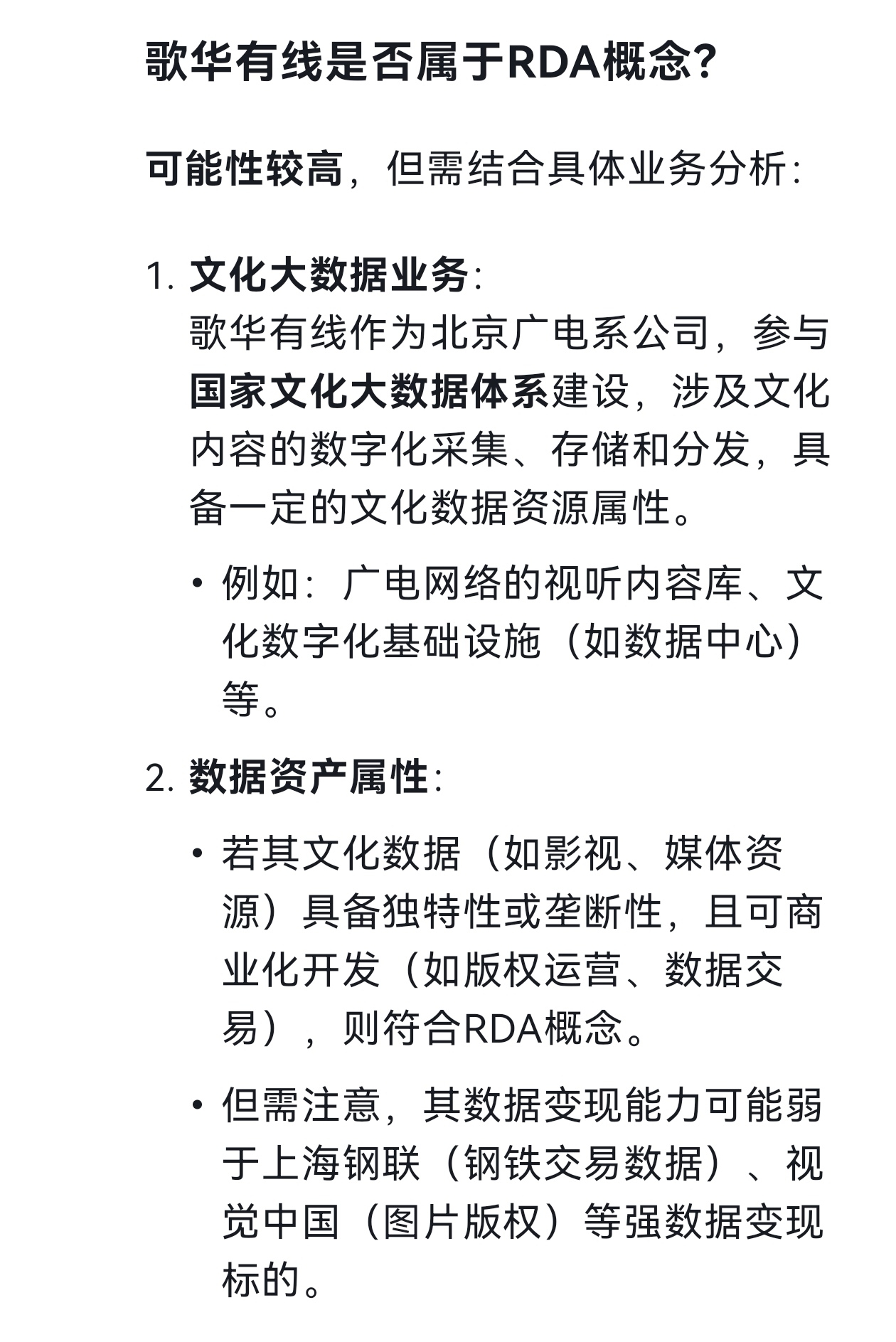 歌华有线是否属于RDA概念?

可能性较高，但需结合具体业务分析:

1. 文化大数据业务:
歌华有线作为北京广电系公司，参与国家文化大数据体系建设，涉及文化内容的数字化采集、存储和分发，具备一定的文化数据资源属性。

• 例如：广电网络的视听内容库、文化数字化基础设施（如数据中心）等。

2. 数据资产属性:

• 若其文化数据（如影视、媒体资源）具备独特性或垄断性，且可商业化开发（如版权运营、数据交易），则符合RDA概念。

• 但需注意，其数据变现能力可能弱于上海钢联（钢铁交易数据）、视觉中国（图片版权）等强数据变现标的。